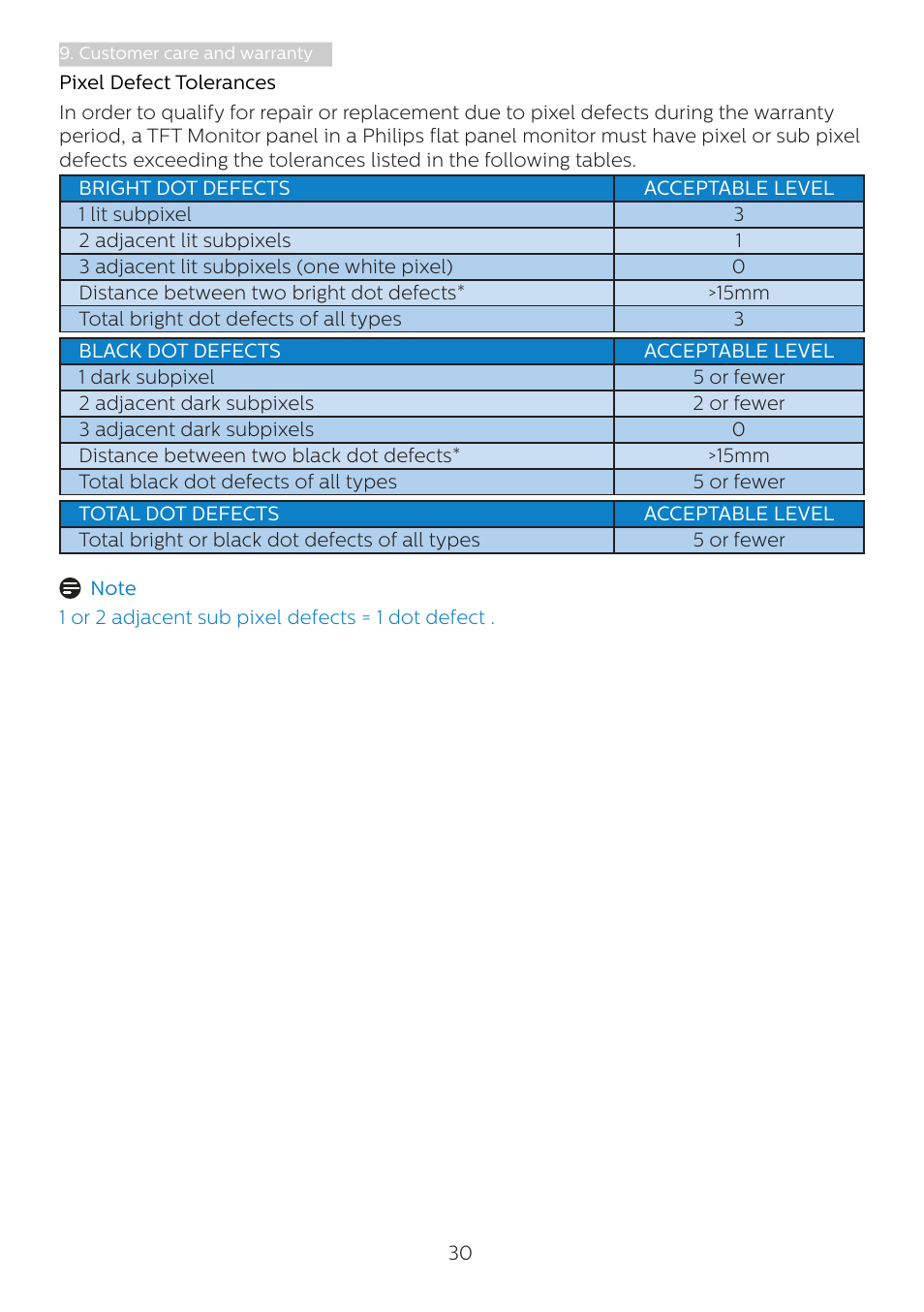 9. Customer care and warranty

Pixel Defect Tolerances

In order to qualify for repair or replacement due to pixel defects during the warranty period, a TFT Monitor panel in a Philips flat panel monitor must have pixel or sub pixel defects exceeding the tolerances listed in the following tables.

| BRIGHT DOT DEFECTS | ACCEPTABLE LEVEL |
|---|---|
| 1 lit subpixel | 3 |
| 2 adjacent lit subpixels | 1 |
| 3 adjacent lit subpixels (one white pixel) | 0 |
| Distance between two bright dot defects* | >15mm |
| Total bright dot defects of all types | 3 |

| BLACK DOT DEFECTS | ACCEPTABLE LEVEL |
|---|---|
| 1 dark subpixel | 5 or fewer |
| 2 adjacent dark subpixels | 2 or fewer |
| 3 adjacent dark subpixels | 0 |
| Distance between two black dot defects* | >15mm |
| Total black dot defects of all types | 5 or fewer |

| TOTAL DOT DEFECTS | ACCEPTABLE LEVEL |
|---|---|
| Total bright or black dot defects of all types | 5 or fewer |

Note

1 or 2 adjacent sub pixel defects = 1 dot defect .

30